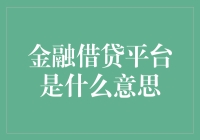 金融借贷平台是什么意思